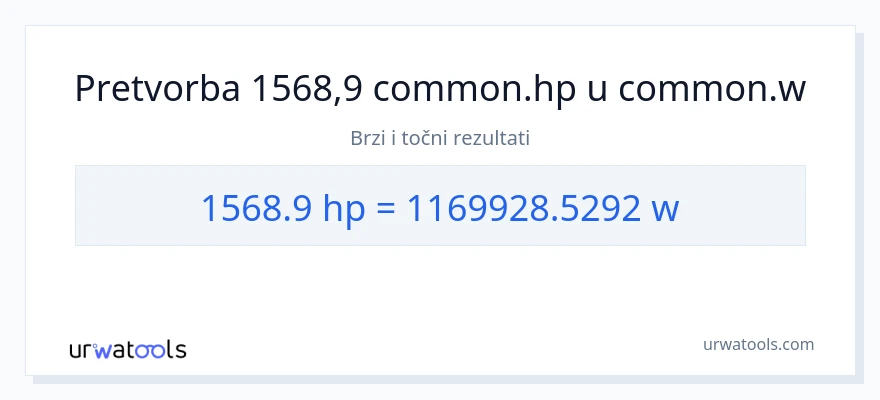 Pretvorba 1568,9 common.hp u common.w

Brzi i točni rezultati

1568.9 hp = 1169928.5292 w

urwatools

urwatools.com